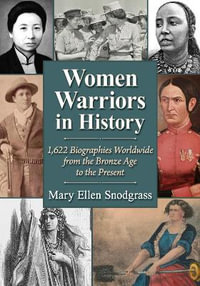 Women Warriors in History

1,622 Biographies Worldwide from the Bronze Age to the Present

Mary Ellen Snodgrass